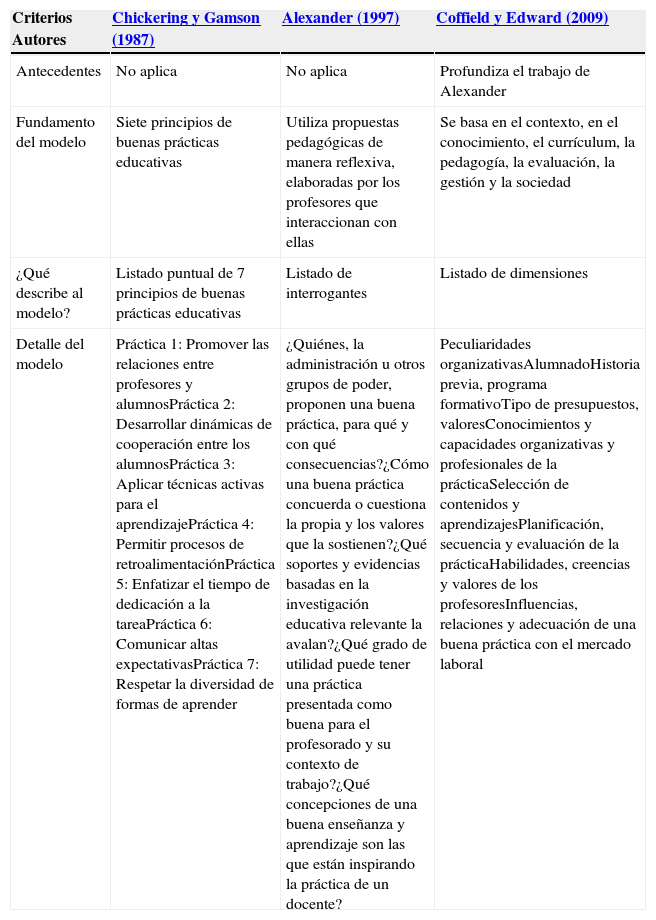 | Criterios Autores | Chickering y Gamson (1987) | Alexander (1997) | Coffield y Edward (2009) |
|---|---|---|---|
| Antecedentes | No aplica | No aplica | Profundiza el trabajo de Alexander |
| Fundamento del modelo | Siete principios de buenas prácticas educativas | Utiliza propuestas pedagógicas de manera reflexiva, elaboradas por los profesores que interaccionan con ellas | Se basa en el contexto, en el conocimiento, el currículum, la pedagogía, la evaluación, la gestión y la sociedad |
| ¿Qué describe al modelo? | Listado puntual de 7 principios de buenas prácticas educativas | Listado de interrogantes | Listado de dimensiones |
| Detalle del modelo | Práctica 1: Promover las relaciones entre profesores y alumnosPráctica 2: Desarrollar dinámicas de cooperación entre los alumnosPráctica 3: Aplicar técnicas activas para el aprendizajePráctica 4: Permitir procesos de retroalimentaciónPráctica 5: Enfatizar el tiempo de dedicación a la tareaPráctica 6: Comunicar altas expectativasPráctica 7: Respetar la diversidad de formas de aprender | ¿Quiénes, la administración u otros grupos de poder, proponen una buena práctica, para qué y con qué consecuencias?¿Cómo una buena práctica concuerda o cuestiona la propia y los valores que la sostienen?¿Qué soportes y evidencias basadas en la investigación educativa relevante la avalan?¿Qué grado de utilidad puede tener una práctica presentada como buena para el profesorado y su contexto de trabajo?¿Qué concepciones de una buena enseñanza y aprendizaje son las que están inspirando la práctica de un docente? | Peculiaridades organizativasAlumnadoHistoria previa, programa formativoTipo de presupuestos, valoresConocimientos y capacidades organizativas y profesionales de la prácticaSelección de contenidos y aprendizajesPlanificación, secuencia y evaluación de la prácticaHabilidades, creencias y valores de los profesoresInfluencias, relaciones y adecuación de una buena práctica con el mercado laboral |